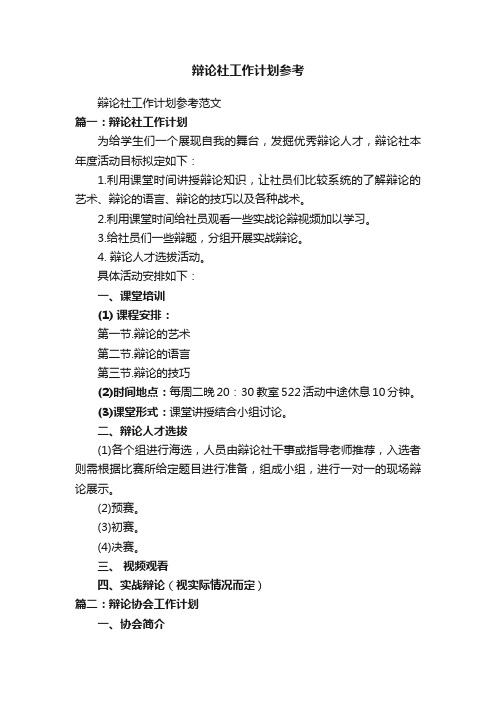 辩论社工作计划参考

辩论社工作计划参考范文

篇一：辩论社工作计划

为给学生们一个展现自我的舞台，发掘优秀辩论人才，辩论社本年度活动目标拟定如下：

1.利用课堂时间讲授辩论知识，让社员们比较系统的了解辩论的艺术、辩论的语言、辩论的技巧以及各种战术。

2.利用课堂时间给社员观看一些实战论辩视频加以学习。

3.给社员们一些辩题，分组开展实战辩论。

4. 辩论人才选拔活动。

具体活动安排如下：

一、课堂培训

(1) 课程安排：

第一节.辩论的艺术

第二节.辩论的语言

第三节.辩论的技巧

(2)时间地点：每周二晚 20：30 教室 522 活动中途休息 10 分钟。

(3)课堂形式：课堂讲授结合小组讨论。

二、辩论人才选拔

(1)各个组进行海选，人员由辩论社干事或指导老师推荐，入选者则需根据比赛所给定题目进行准备，组成小组，进行一对一的现场辩论展示。

(2)预赛。

(3)初赛。

(4)决赛。

三、 视频观看

四、实战辩论（视实际情况而定）

篇二：辩论协会工作计划

一、协会简介